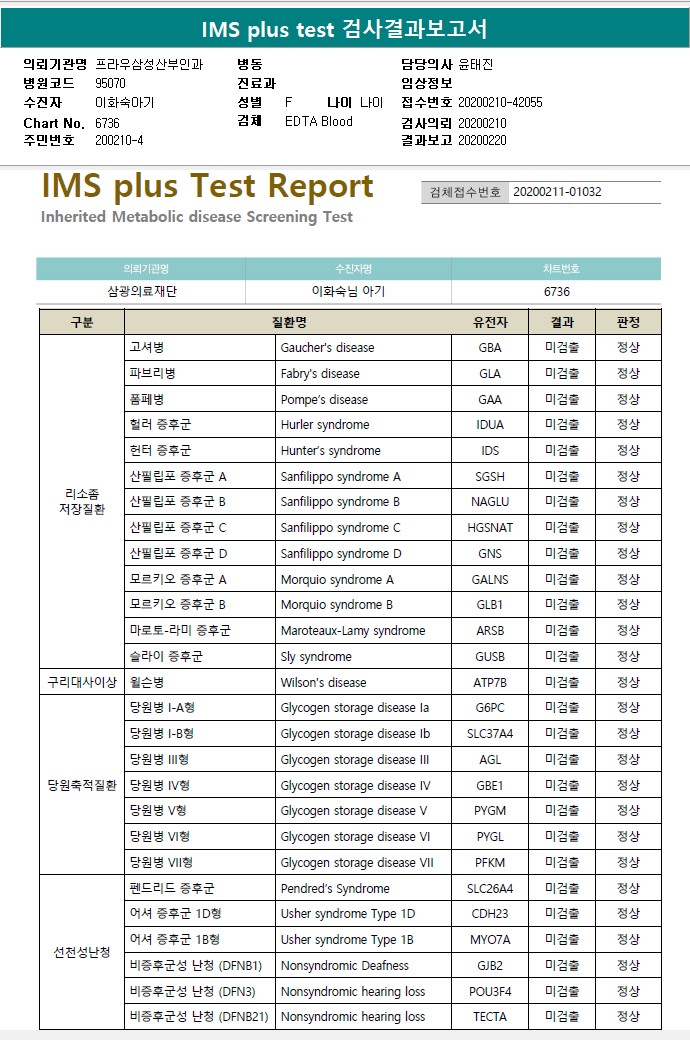 IMS plus test 검사결과보고서

의뢰기관명 프라우삼성산부인과
병원코드 95070
수진자 이화숙아기
Chart No. 6736
주민번호 200210-4

병동
진료과
성별 F 나이 나이
검체 EDTA Blood

담당의사 윤태진
임상정보
접수번호 20200210-42055
검사의뢰 20200210
결과보고 20200220

IMS plus Test Report
Inherited Metabolic disease Screening Test

검체접수번호 20200211-01032

| 의뢰기관명 | 수진자명 | 차트번호 |
|---|---|---|
| 삼광의료재단 | 이화숙님 아기 | 6736 |

| 구분 | 질환명 | | 유전자 | 결과 | 판정 |
|---|---|---|---|---|---|
| 리소좀 저장질환 | 고셔병 | Gaucher's disease | GBA | 미검출 | 정상 |
| | 파브리병 | Fabry's disease | GLA | 미검출 | 정상 |
| | 폼페병 | Pompe's disease | GAA | 미검출 | 정상 |
| | 헐러 증후군 | Hurler syndrome | IDUA | 미검출 | 정상 |
| | 헌터 증후군 | Hunter's syndrome | IDS | 미검출 | 정상 |
| | 산필립포 증후군 A | Sanfilippo syndrome A | SGSH | 미검출 | 정상 |
| | 산필립포 증후군 B | Sanfilippo syndrome B | NAGLU | 미검출 | 정상 |
| | 산필립포 증후군 C | Sanfilippo syndrome C | HGSNAT | 미검출 | 정상 |
| | 산필립포 증후군 D | Sanfilippo syndrome D | GNS | 미검출 | 정상 |
| | 모르키오 증후군 A | Morquio syndrome A | GALNS | 미검출 | 정상 |
| | 모르키오 증후군 B | Morquio syndrome B | GLB1 | 미검출 | 정상 |
| | 마로토-라미 증후군 | Maroteaux-Lamy syndrome | ARSB | 미검출 | 정상 |
| | 슬라이 증후군 | Sly syndrome | GUSB | 미검출 | 정상 |
| 구리대사이상 | 윌슨병 | Wilson's disease | ATP7B | 미검출 | 정상 |
| 당원축적질환 | 당원병 I-A형 | Glycogen storage disease Ia | G6PC | 미검출 | 정상 |
| | 당원병 I-B형 | Glycogen storage disease Ib | SLC37A4 | 미검출 | 정상 |
| | 당원병 III형 | Glycogen storage disease III | AGL | 미검출 | 정상 |
| | 당원병 IV형 | Glycogen storage disease IV | GBE1 | 미검출 | 정상 |
| | 당원병 V형 | Glycogen storage disease V | PYGM | 미검출 | 정상 |
| | 당원병 VI형 | Glycogen storage disease VI | PYGL | 미검출 | 정상 |
| | 당원병 VII형 | Glycogen storage disease VII | PFKM | 미검출 | 정상 |
| 선천성난청 | 펜드리드 증후군 | Pendred's Syndrome | SLC26A4 | 미검출 | 정상 |
| | 어셔 증후군 1D형 | Usher syndrome Type 1D | CDH23 | 미검출 | 정상 |
| | 어셔 증후군 1B형 | Usher syndrome Type 1B | MYO7A | 미검출 | 정상 |
| | 비증후군성 난청 (DFNB1) | Nonsyndromic Deafness | GJB2 | 미검출 | 정상 |
| | 비증후군성 난청 (DFN3) | Nonsyndromic hearing loss | POU3F4 | 미검출 | 정상 |
| | 비증후군성 난청 (DFNB21) | Nonsyndromic hearing loss | TECTA | 미검출 | 정상 |